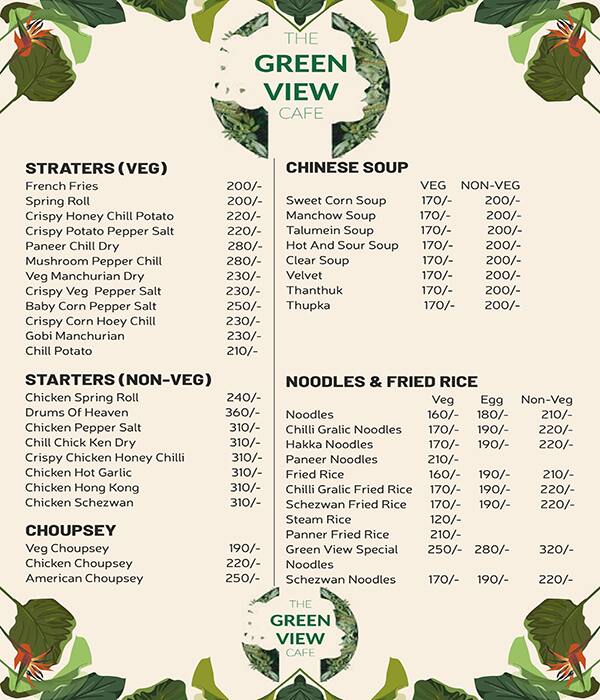 THE
GREEN
VIEW
CAFE

STRATERS (VEG)

| | |
|---|---|
| French Fries | 200/- |
| Spring Roll | 200/- |
| Crispy Honey Chill Potato | 220/- |
| Crispy Potato Pepper Salt | 220/- |
| Paneer Chill Dry | 280/- |
| Mushroom Pepper Chill | 280/- |
| Veg Manchurian Dry | 230/- |
| Crispy Veg Pepper Salt | 230/- |
| Baby Corn Pepper Salt | 250/- |
| Crispy Corn Hoey Chill | 230/- |
| Gobi Manchurian | 230/- |
| Chill Potato | 210/- |

STARTERS (NON-VEG)

| | |
|---|---|
| Chicken Spring Roll | 240/- |
| Drums Of Heaven | 360/- |
| Chicken Pepper Salt | 310/- |
| Chill Chick Ken Dry | 310/- |
| Crispy Chicken Honey Chilli | 310/- |
| Chicken Hot Garlic | 310/- |
| Chicken Hong Kong | 310/- |
| Chicken Schezwan | 310/- |

CHOUPSEY

| | |
|---|---|
| Veg Choupsey | 190/- |
| Chicken Choupsey | 220/- |
| American Choupsey | 250/- |

CHINESE SOUP

| | VEG | NON-VEG |
|---|---|---|
| Sweet Corn Soup | 170/- | 200/- |
| Manchow Soup | 170/- | 200/- |
| Talumein Soup | 170/- | 200/- |
| Hot And Sour Soup | 170/- | 200/- |
| Clear Soup | 170/- | 200/- |
| Velvet | 170/- | 200/- |
| Thanthuk | 170/- | 200/- |
| Thupka | 170/- | 200/- |

NOODLES & FRIED RICE

| | Veg | Egg | Non-Veg |
|---|---|---|---|
| Noodles | 160/- | 180/- | 210/- |
| Chilli Gralic Noodles | 170/- | 190/- | 220/- |
| Hakka Noodles | 170/- | 190/- | 220/- |
| Paneer Noodles | 210/- | | |
| Fried Rice | 160/- | 190/- | 210/- |
| Chilli Gralic Fried Rice | 170/- | 190/- | 220/- |
| Schezwan Fried Rice | 170/- | 190/- | 220/- |
| Steam Rice | 120/- | | |
| Panner Fried Rice | 210/- | | |
| Green View Special Noodles | 250/- | 280/- | 320/- |
| Schezwan Noodles | 170/- | 190/- | 220/- |

THE
GREEN
VIEW
CAFE